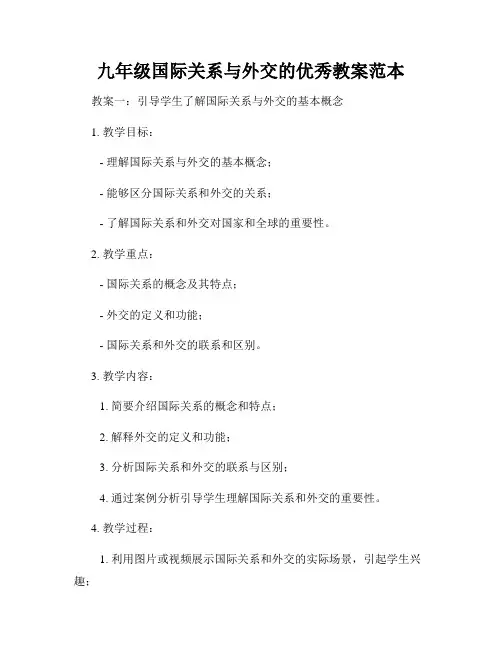 九年级国际关系与外交的优秀教案范本

教案一：引导学生了解国际关系与外交的基本概念

1. 教学目标：

- 理解国际关系与外交的基本概念；

- 能够区分国际关系和外交的关系；

- 了解国际关系和外交对国家和全球的重要性。

2. 教学重点：

- 国际关系的概念及其特点；

- 外交的定义和功能；

- 国际关系和外交的联系和区别。

3. 教学内容：

1. 简要介绍国际关系的概念和特点；

2. 解释外交的定义和功能；

3. 分析国际关系和外交的联系与区别；

4. 通过案例分析引导学生理解国际关系和外交的重要性。

4. 教学过程：

1. 利用图片或视频展示国际关系和外交的实际场景，引起学生兴趣；